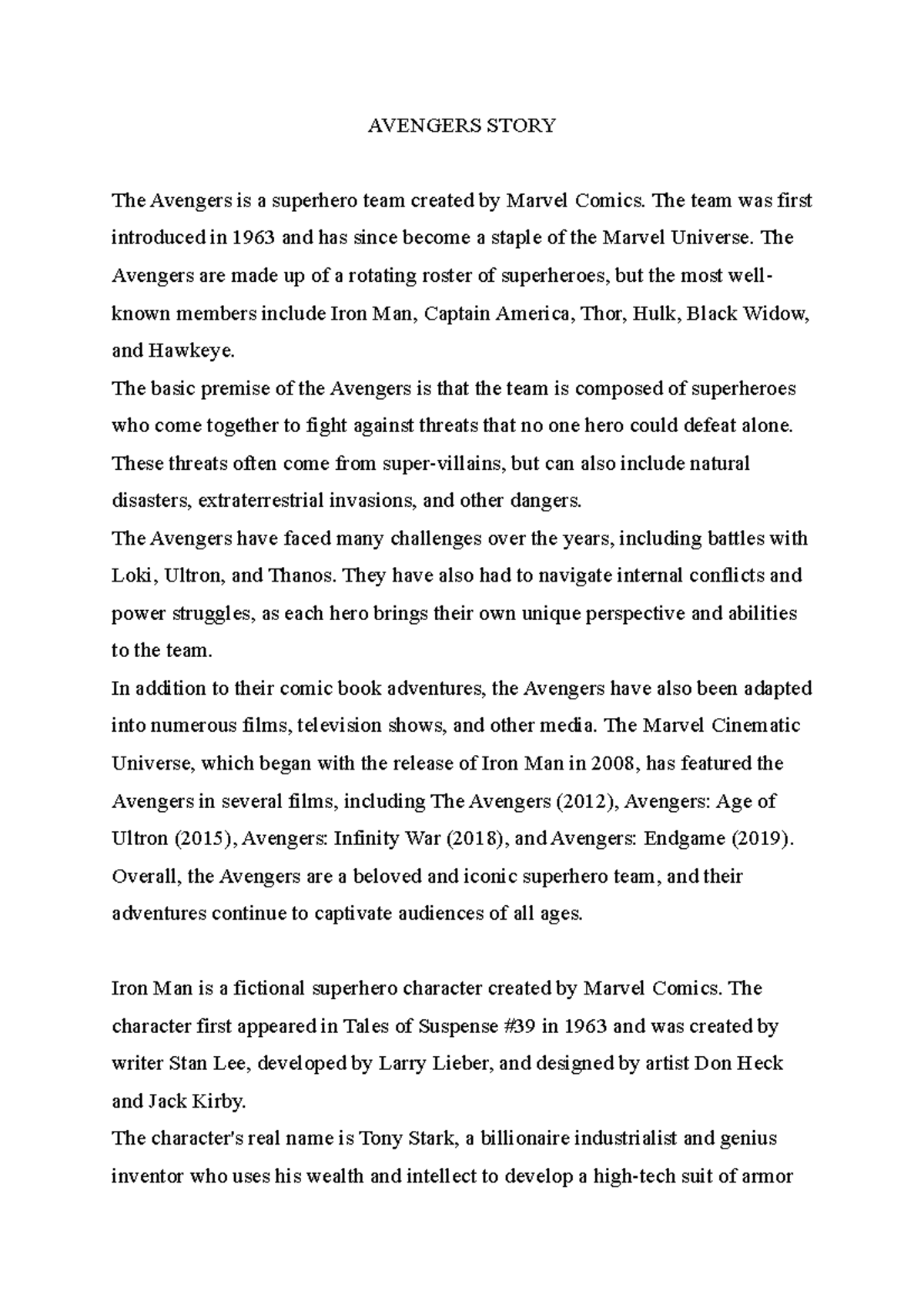 AVENGERS STORY

The Avengers is a superhero team created by Marvel Comics. The team was first introduced in 1963 and has since become a staple of the Marvel Universe. The Avengers are made up of a rotating roster of superheroes, but the most well-known members include Iron Man, Captain America, Thor, Hulk, Black Widow, and Hawkeye.
The basic premise of the Avengers is that the team is composed of superheroes who come together to fight against threats that no one hero could defeat alone. These threats often come from super-villains, but can also include natural disasters, extraterrestrial invasions, and other dangers.
The Avengers have faced many challenges over the years, including battles with Loki, Ultron, and Thanos. They have also had to navigate internal conflicts and power struggles, as each hero brings their own unique perspective and abilities to the team.
In addition to their comic book adventures, the Avengers have also been adapted into numerous films, television shows, and other media. The Marvel Cinematic Universe, which began with the release of Iron Man in 2008, has featured the Avengers in several films, including The Avengers (2012), Avengers: Age of Ultron (2015), Avengers: Infinity War (2018), and Avengers: Endgame (2019).
Overall, the Avengers are a beloved and iconic superhero team, and their adventures continue to captivate audiences of all ages.

Iron Man is a fictional superhero character created by Marvel Comics. The character first appeared in Tales of Suspense #39 in 1963 and was created by writer Stan Lee, developed by Larry Lieber, and designed by artist Don Heck and Jack Kirby.
The character's real name is Tony Stark, a billionaire industrialist and genius inventor who uses his wealth and intellect to develop a high-tech suit of armor